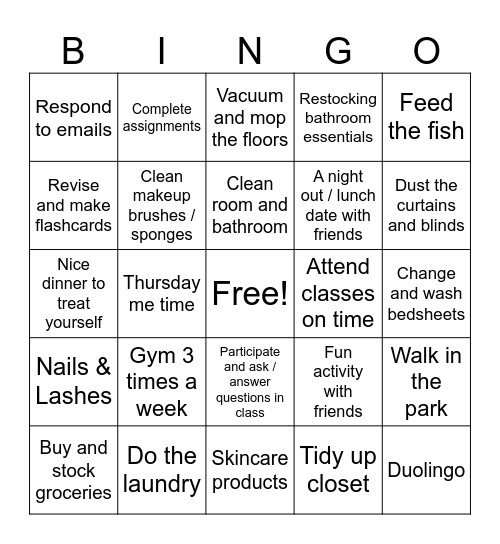 | B | I | N | G | O |
|---|---|---|---|---|
| Respond to emails | Complete assignments | Vacuum and mop the floors | Restocking bathroom essentials | Feed the fish |
| Revise and make flashcards | Clean makeup brushes / sponges | Clean room and bathroom | A night out / lunch date with friends | Dust the curtains and blinds |
| Nice dinner to treat yourself | Thursday me time | Free! | Attend classes on time | Change and wash bedsheets |
| Nails & Lashes | Gym 3 times a week | Participate and ask / answer questions in class | Fun activity with friends | Walk in the park |
| Buy and stock groceries | Do the laundry | Skincare products | Tidy up closet | Duolingo |